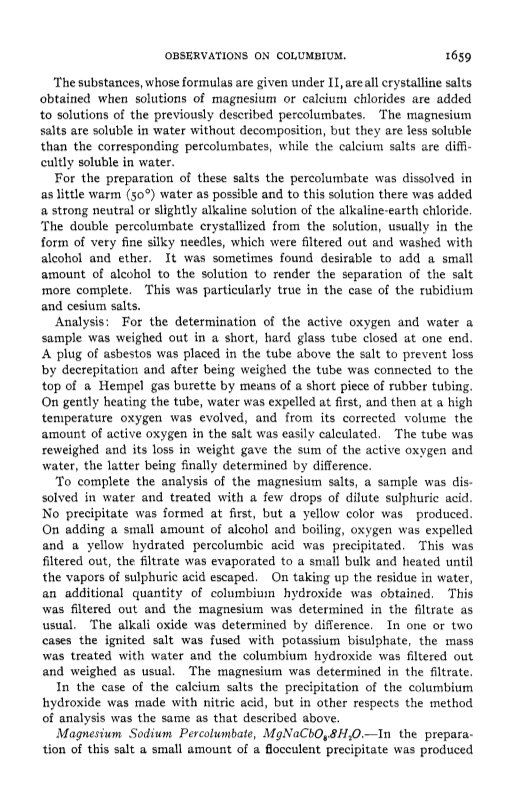 OBSERVATIONS ON COLUMBIUM. 1659

The substances, whose formulas are given under II, are all crystalline salts obtained when solutions of magnesium or calcium chlorides are added to solutions of the previously described percolumbates. The magnesium salts are soluble in water without decomposition, but they are less soluble than the corresponding percolumbates, while the calcium salts are difficultly soluble in water.

For the preparation of these salts the percolumbate was dissolved in as little warm (50°) water as possible and to this solution there was added a strong neutral or slightly alkaline solution of the alkaline-earth chloride. The double percolumbate crystallized from the solution, usually in the form of very fine silky needles, which were filtered out and washed with alcohol and ether. It was sometimes found desirable to add a small amount of alcohol to the solution to render the separation of the salt more complete. This was particularly true in the case of the rubidium and cesium salts.

Analysis: For the determination of the active oxygen and water a sample was weighed out in a short, hard glass tube closed at one end. A plug of asbestos was placed in the tube above the salt to prevent loss by decrepitation and after being weighed the tube was connected to the top of a Hempel gas burette by means of a short piece of rubber tubing. On gently heating the tube, water was expelled at first, and then at a high temperature oxygen was evolved, and from its corrected volume the amount of active oxygen in the salt was easily calculated. The tube was reweighed and its loss in weight gave the sum of the active oxygen and water, the latter being finally determined by difference.

To complete the analysis of the magnesium salts, a sample was dissolved in water and treated with a few drops of dilute sulphuric acid. No precipitate was formed at first, but a yellow color was produced. On adding a small amount of alcohol and boiling, oxygen was expelled and a yellow hydrated percolumbic acid was precipitated. This was filtered out, the filtrate was evaporated to a small bulk and heated until the vapors of sulphuric acid escaped. On taking up the residue in water, an additional quantity of columbium hydroxide was obtained. This was filtered out and the magnesium was determined in the filtrate as usual. The alkali oxide was determined by difference. In one or two cases the ignited salt was fused with potassium bisulphate, the mass was treated with water and the columbium hydroxide was filtered out and weighed as usual. The magnesium was determined in the filtrate.

In the case of the calcium salts the precipitation of the columbium hydroxide was made with nitric acid, but in other respects the method of analysis was the same as that described above.

Magnesium Sodium Percolumbate, $MgNaCbO_8.8H_2O$.—In the preparation of this salt a small amount of a flocculent precipitate was produced